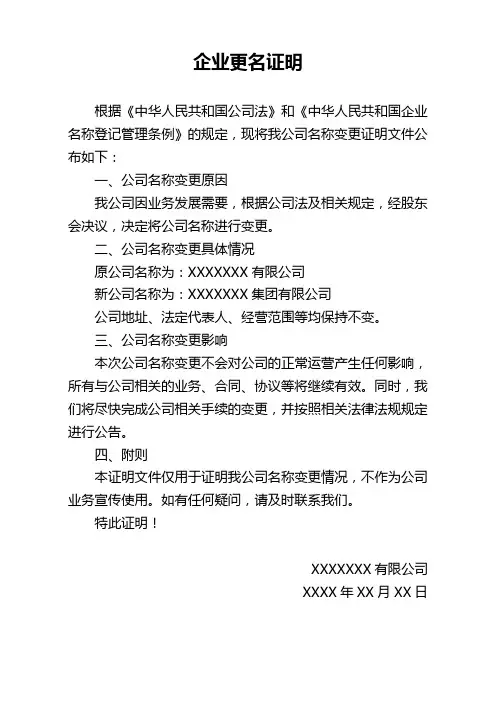 企业更名证明

根据《中华人民共和国公司法》和《中华人民共和国企业名称登记管理条例》的规定，现将我公司名称变更证明文件公布如下：

一、公司名称变更原因

我公司因业务发展需要，根据公司法及相关规定，经股东会决议，决定将公司名称进行变更。

二、公司名称变更具体情况

原公司名称为：XXXXXXX 有限公司

新公司名称为：XXXXXXX 集团有限公司

公司地址、法定代表人、经营范围等均保持不变。

三、公司名称变更影响

本次公司名称变更不会对公司的正常运营产生任何影响，所有与公司相关的业务、合同、协议等将继续有效。同时，我们将尽快完成公司相关手续的变更，并按照相关法律法规规定进行公告。

四、附则

本证明文件仅用于证明我公司名称变更情况，不作为公司业务宣传使用。如有任何疑问，请及时联系我们。

特此证明！

XXXXXXX 有限公司

XXXX 年 XX 月 XX 日